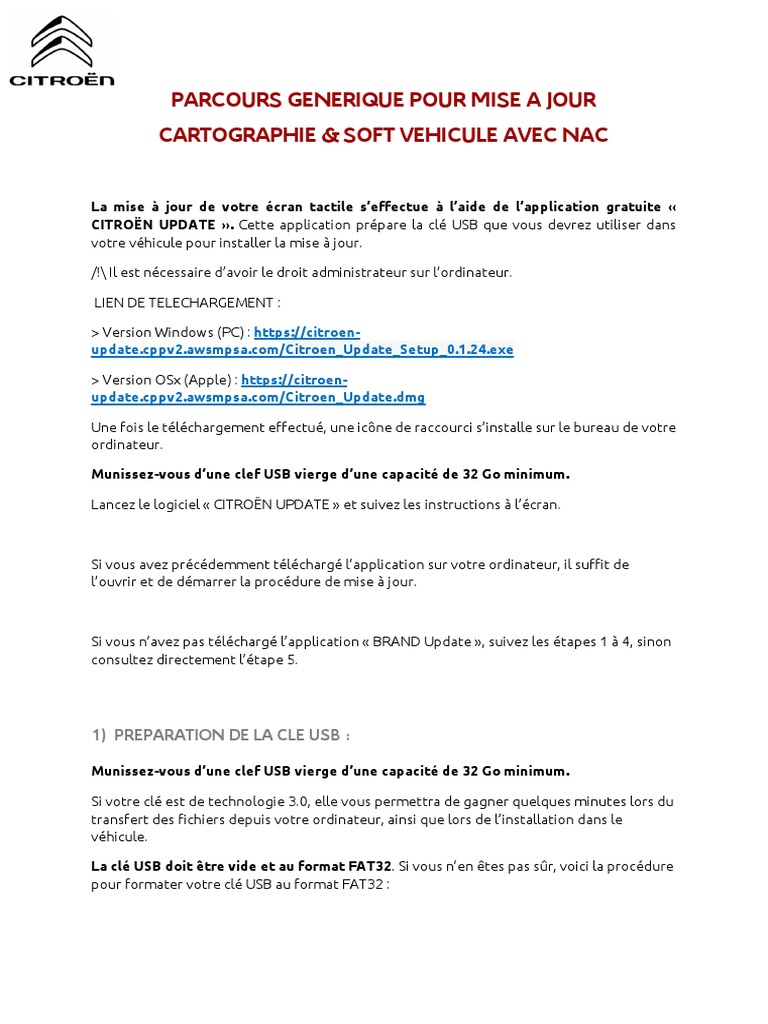 CITROËN

PARCOURS GENERIQUE POUR MISE A JOUR
CARTOGRAPHIE & SOFT VEHICULE AVEC NAC

La mise à jour de votre écran tactile s'effectue à l'aide de l'application gratuite « CITROËN UPDATE ». Cette application prépare la clé USB que vous devrez utiliser dans votre véhicule pour installer la mise à jour.

/!\ Il est nécessaire d'avoir le droit administrateur sur l'ordinateur.

LIEN DE TELECHARGEMENT :

> Version Windows (PC) : https://citroen-update.cppv2.awsmpsa.com/Citroen_Update_Setup_0.1.24.exe

> Version OSx (Apple) : https://citroen-update.cppv2.awsmpsa.com/Citroen_Update.dmg

Une fois le téléchargement effectué, une icône de raccourci s'installe sur le bureau de votre ordinateur.

Munissez-vous d'une clef USB vierge d'une capacité de 32 Go minimum.

Lancez le logiciel « CITROËN UPDATE » et suivez les instructions à l'écran.

Si vous avez précédemment téléchargé l'application sur votre ordinateur, il suffit de l'ouvrir et de démarrer la procédure de mise à jour.

Si vous n'avez pas téléchargé l'application « BRAND Update », suivez les étapes 1 à 4, sinon consultez directement l'étape 5.

1) PREPARATION DE LA CLE USB :

Munissez-vous d'une clef USB vierge d'une capacité de 32 Go minimum.

Si votre clé est de technologie 3.0, elle vous permettra de gagner quelques minutes lors du transfert des fichiers depuis votre ordinateur, ainsi que lors de l'installation dans le véhicule.

La clé USB doit être vide et au format FAT32. Si vous n'en êtes pas sûr, voici la procédure pour formater votre clé USB au format FAT32 :